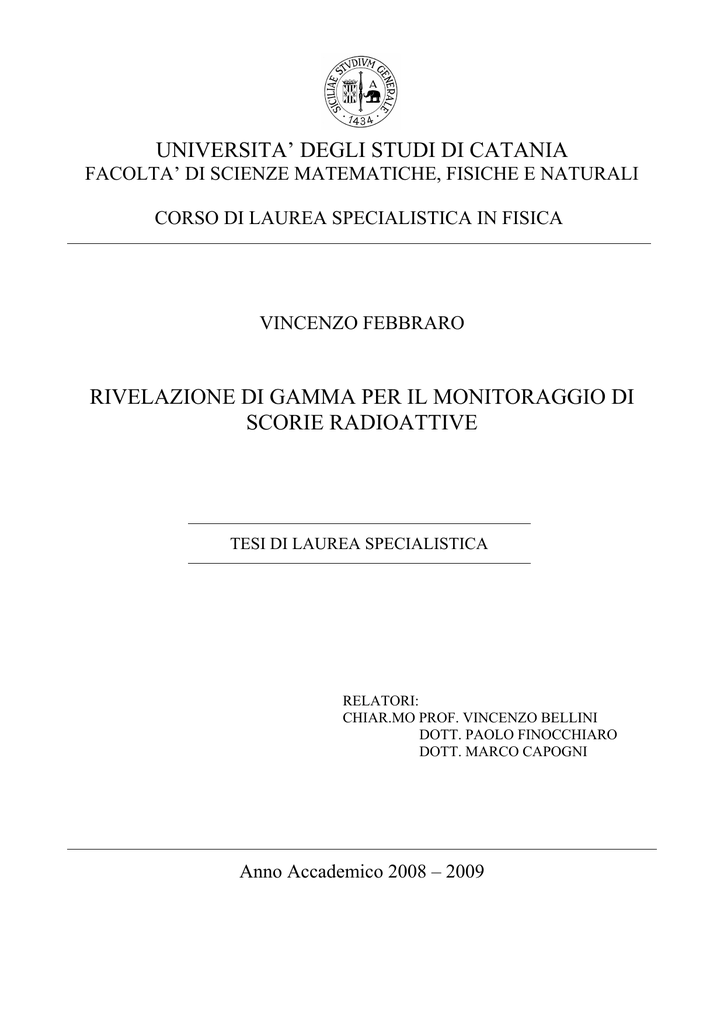 SICILIAE STVDIVM GENERALE
1434

UNIVERSITA' DEGLI STUDI DI CATANIA
FACOLTA' DI SCIENZE MATEMATICHE, FISICHE E NATURALI

CORSO DI LAUREA SPECIALISTICA IN FISICA

VINCENZO FEBBRARO

RIVELAZIONE DI GAMMA PER IL MONITORAGGIO DI SCORIE RADIOATTIVE

TESI DI LAUREA SPECIALISTICA

RELATORI:
CHIAR.MO PROF. VINCENZO BELLINI
DOTT. PAOLO FINOCCHIARO
DOTT. MARCO CAPOGNI

Anno Accademico 2008 – 2009